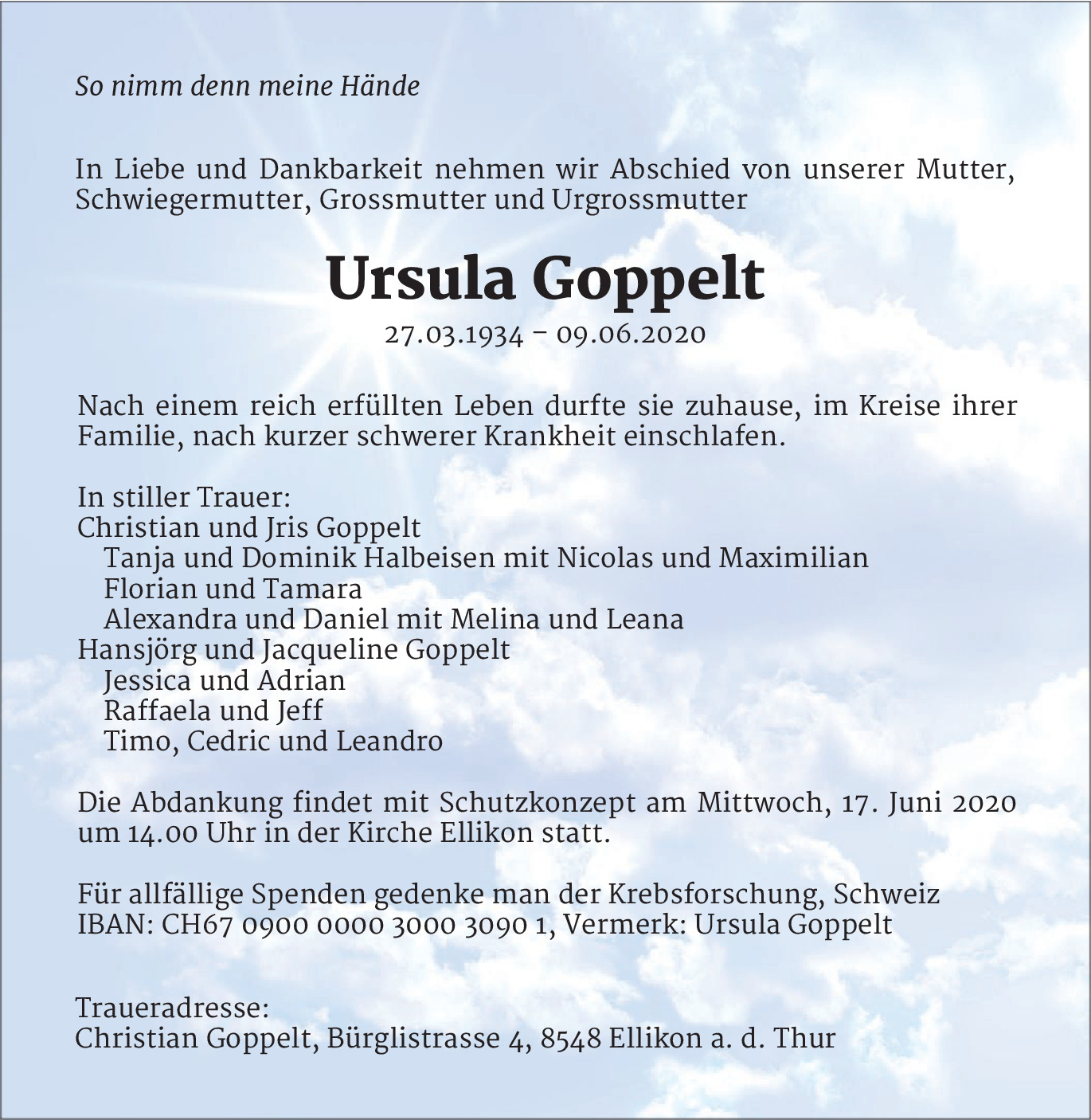 So nimm denn meine Hände

In Liebe und Dankbarkeit nehmen wir Abschied von unserer Mutter, Schwiegermutter, Grossmutter und Urgrossmutter

Ursula Goppelt

27.03.1934 – 09.06.2020

Nach einem reich erfüllten Leben durfte sie zuhause, im Kreise ihrer Familie, nach kurzer schwerer Krankheit einschlafen.

In stiller Trauer:
Christian und Jris Goppelt
Tanja und Dominik Halbeisen mit Nicolas und Maximilian
Florian und Tamara
Alexandra und Daniel mit Melina und Leana
Hansjörg und Jacqueline Goppelt
Jessica und Adrian
Raffaela und Jeff
Timo, Cedric und Leandro

Die Abdankung findet mit Schutzkonzept am Mittwoch, 17. Juni 2020 um 14.00 Uhr in der Kirche Ellikon statt.

Für allfällige Spenden gedenke man der Krebsforschung, Schweiz
IBAN: CH67 0900 0000 3000 3090 1, Vermerk: Ursula Goppelt

Traueradresse:
Christian Goppelt, Bürglistrasse 4, 8548 Ellikon a. d. Thur